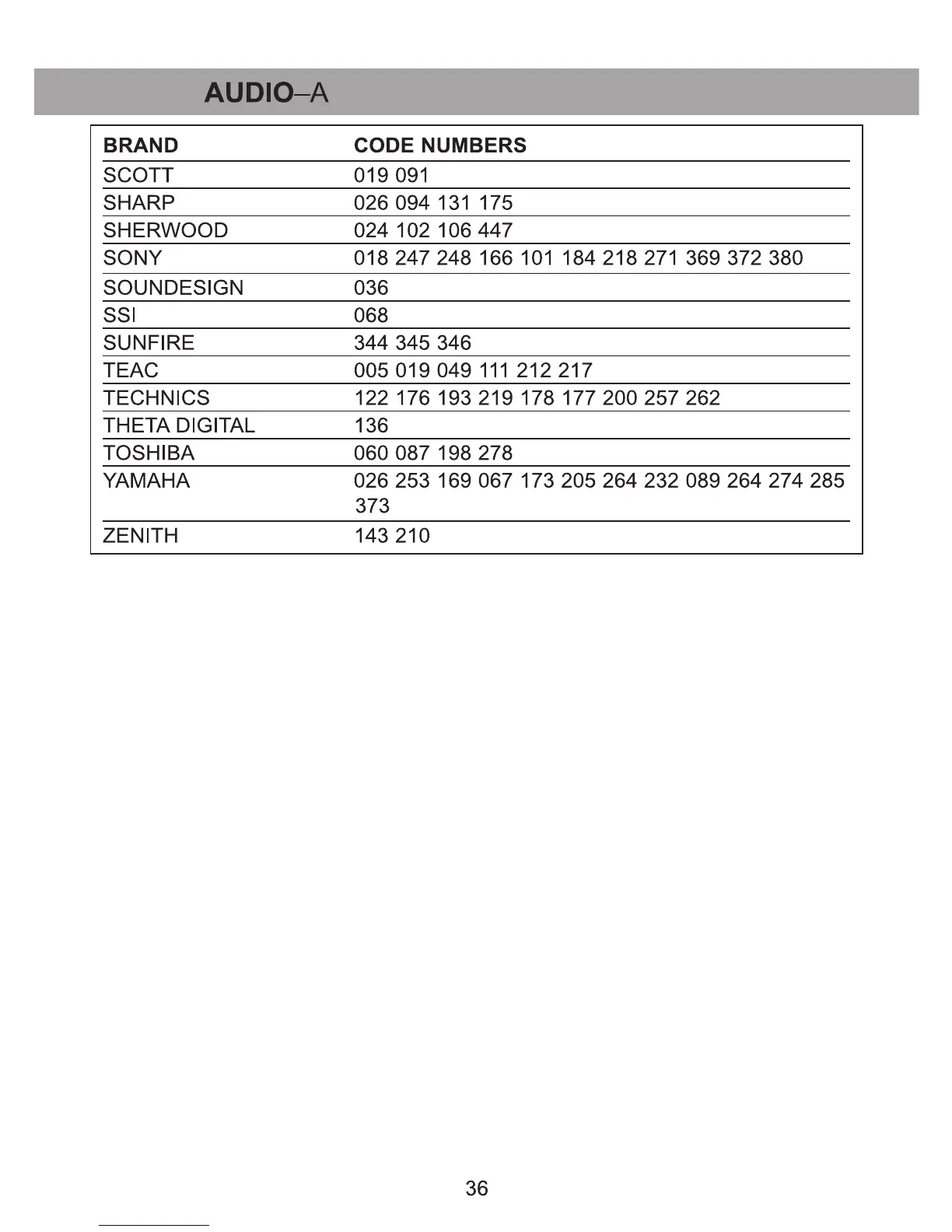 AUDIO–A

| BRAND | CODE NUMBERS |
|---|---|
| SCOTT | 019 091 |
| SHARP | 026 094 131 175 |
| SHERWOOD | 024 102 106 447 |
| SONY | 018 247 248 166 101 184 218 271 369 372 380 |
| SOUNDESIGN | 036 |
| SSI | 068 |
| SUNFIRE | 344 345 346 |
| TEAC | 005 019 049 111 212 217 |
| TECHNICS | 122 176 193 219 178 177 200 257 262 |
| THETA DIGITAL | 136 |
| TOSHIBA | 060 087 198 278 |
| YAMAHA | 026 253 169 067 173 205 264 232 089 264 274 285 373 |
| ZENITH | 143 210 |

36